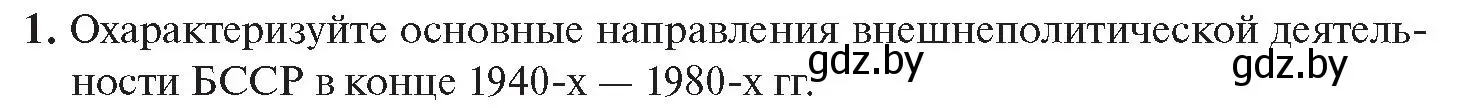 1. Охарактеризуйте основные направления внешнеполитической деятельности БССР в конце 1940-х — 1980-х гг.

gdz.by gdz.by